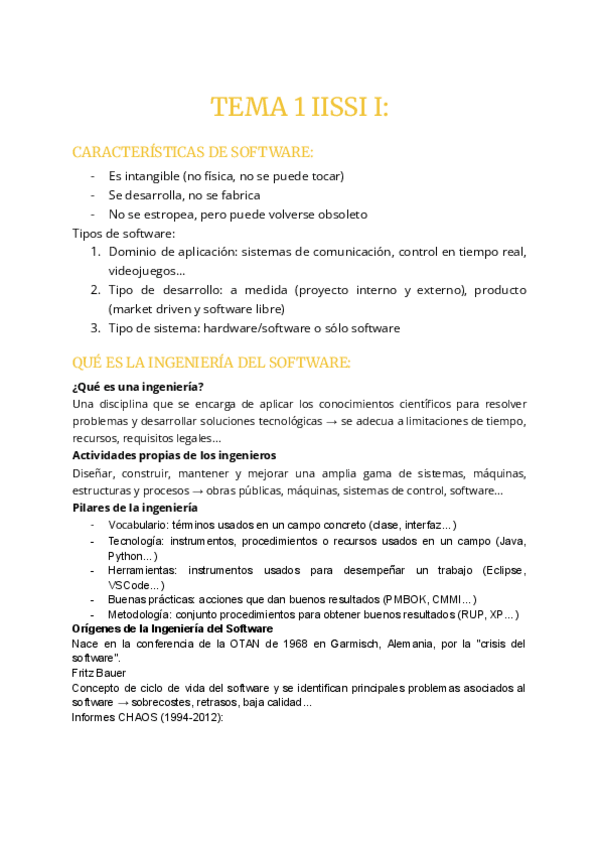 TEMA 1 IISSI I:

CARACTERÍSTICAS DE SOFTWARE:

- Es intangible (no física, no se puede tocar)
- Se desarrolla, no se fabrica
- No se estropea, pero puede volverse obsoleto

Tipos de software:

1. Dominio de aplicación: sistemas de comunicación, control en tiempo real, videojuegos...
2. Tipo de desarrollo: a medida (proyecto interno y externo), producto (market driven y software libre)
3. Tipo de sistema: hardware/software o sólo software

QUÉ ES LA INGENIERÍA DEL SOFTWARE:

¿Qué es una ingeniería?

Una disciplina que se encarga de aplicar los conocimientos científicos para resolver problemas y desarrollar soluciones tecnológicas → se adecua a limitaciones de tiempo, recursos, requisitos legales...

Actividades propias de los ingenieros

Diseñar, construir, mantener y mejorar una amplia gama de sistemas, máquinas, estructuras y procesos → obras públicas, máquinas, sistemas de control, software...

Pilares de la ingeniería

- Vocabulario: términos usados en un campo concreto (clase, interfaz...)
- Tecnología: instrumentos, procedimientos o recursos usados en un campo (Java, Python...)
- Herramientas: instrumentos usados para desempeñar un trabajo (Eclipse, VSCode...)
- Buenas prácticas: acciones que dan buenos resultados (PMBOK, CMMI...)
- Metodología: conjunto procedimientos para obtener buenos resultados (RUP, XP...)

Orígenes de la Ingeniería del Software

Nace en la conferencia de la OTAN de 1968 en Garmisch, Alemania, por la "crisis del software".

Fritz Bauer

Concepto de ciclo de vida del software y se identifican principales problemas asociados al software → sobrecostes, retrasos, baja calidad...

Informes CHAOS (1994-2012):